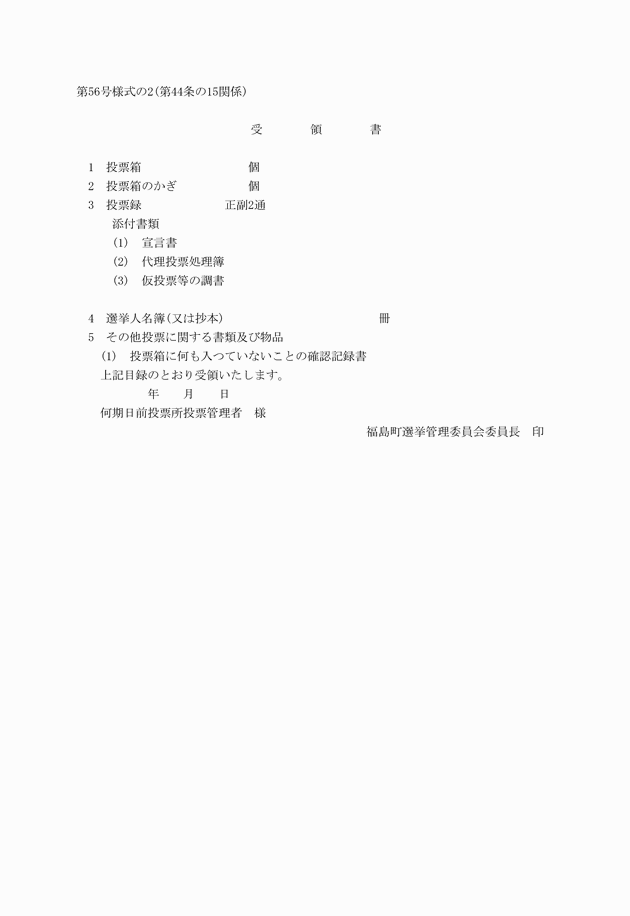 第56号様式の2(第44条の15関係)

受　領　書

1　投票箱　個
2　投票箱のかぎ　個
3　投票録　正副2通
添付書類
(1)　宣言書
(2)　代理投票処理簿
(3)　仮投票等の調書

4　選挙人名簿(又は抄本)　冊
5　その他投票に関する書類及び物品
(1)　投票箱に何も入つていないことの確認記録書
上記目録のとおり受領いたします。
年　月　日
何期日前投票所投票管理者　様
福島町選挙管理委員会委員長　印